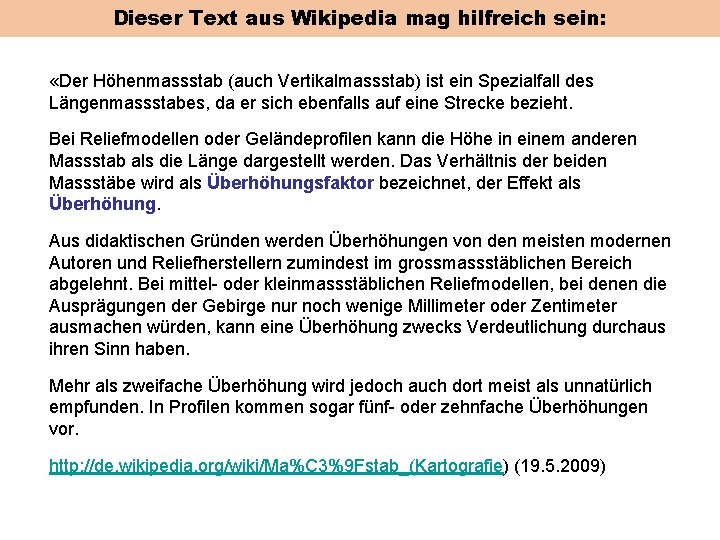 Dieser Text aus Wikipedia mag hilfreich sein:

«Der Höhenmassstab (auch Vertikalmassstab) ist ein Spezialfall des Längenmassstabes, da er sich ebenfalls auf eine Strecke bezieht.

Bei Reliefmodellen oder Geländeprofilen kann die Höhe in einem anderen Massstab als die Länge dargestellt werden. Das Verhältnis der beiden Massstäbe wird als Überhöhungsfaktor bezeichnet, der Effekt als Überhöhung.

Aus didaktischen Gründen werden Überhöhungen von den meisten modernen Autoren und Reliefherstellern zumindest im grossmassstäblichen Bereich abgelehnt. Bei mittel- oder kleinmassstäblichen Reliefmodellen, bei denen die Ausprägungen der Gebirge nur noch wenige Millimeter oder Zentimeter ausmachen würden, kann eine Überhöhung zwecks Verdeutlichung durchaus ihren Sinn haben.

Mehr als zweifache Überhöhung wird jedoch auch dort meist als unnatürlich empfunden. In Profilen kommen sogar fünf- oder zehnfache Überhöhungen vor.

http://de.wikipedia.org/wiki/Ma%C3%9Fstab_(Kartografie) (19.5.2009)